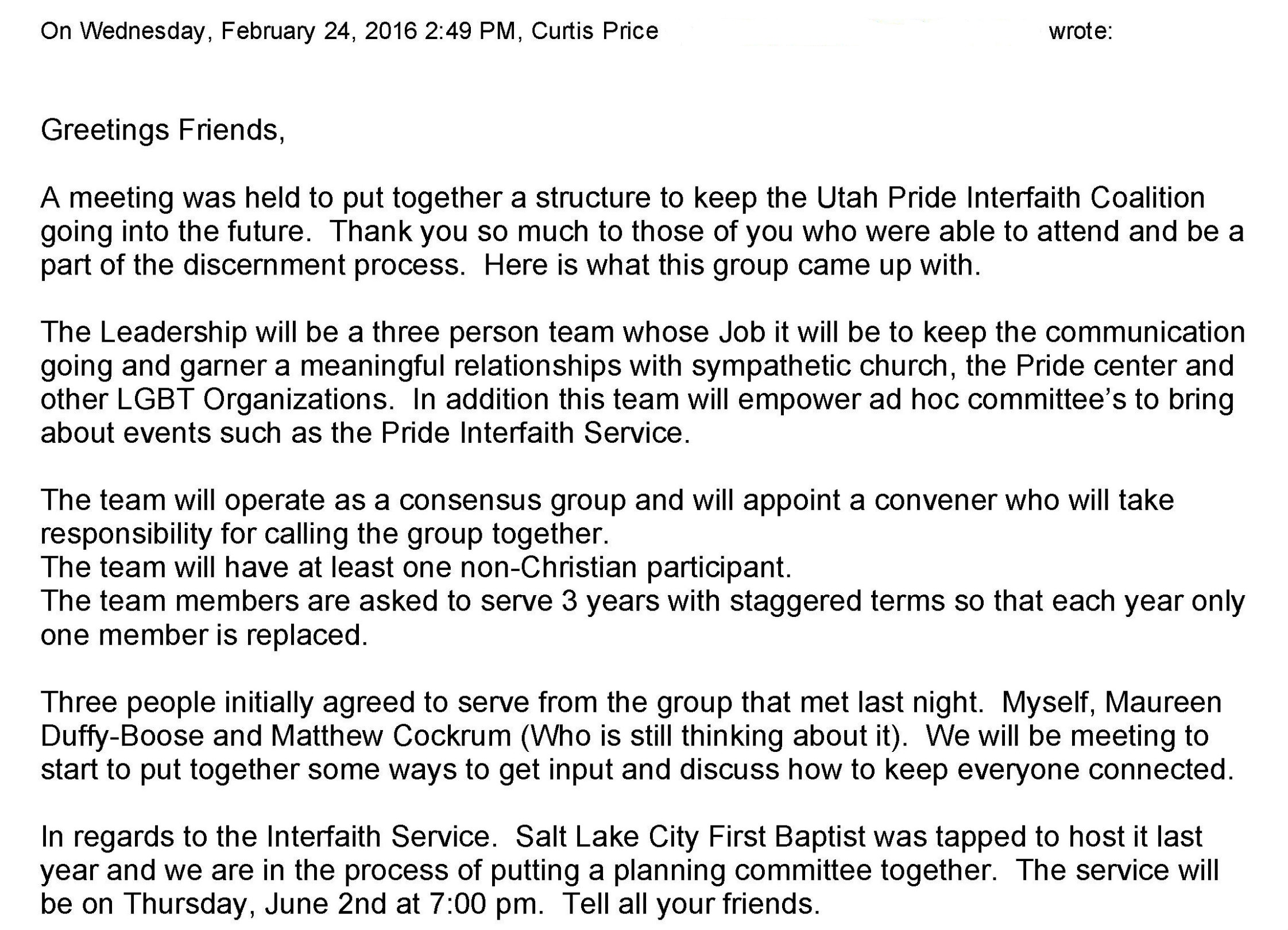 On Wednesday, February 24, 2016 2:49 PM, Curtis Price wrote:

Greetings Friends,

A meeting was held to put together a structure to keep the Utah Pride Interfaith Coalition going into the future. Thank you so much to those of you who were able to attend and be a part of the discernment process. Here is what this group came up with.

The Leadership will be a three person team whose Job it will be to keep the communication going and garner a meaningful relationships with sympathetic church, the Pride center and other LGBT Organizations. In addition this team will empower ad hoc committee's to bring about events such as the Pride Interfaith Service.

The team will operate as a consensus group and will appoint a convener who will take responsibility for calling the group together.
The team will have at least one non-Christian participant.
The team members are asked to serve 3 years with staggered terms so that each year only one member is replaced.

Three people initially agreed to serve from the group that met last night. Myself, Maureen Duffy-Boose and Matthew Cockrum (Who is still thinking about it). We will be meeting to start to put together some ways to get input and discuss how to keep everyone connected.

In regards to the Interfaith Service. Salt Lake City First Baptist was tapped to host it last year and we are in the process of putting a planning committee together. The service will be on Thursday, June 2nd at 7:00 pm. Tell all your friends.